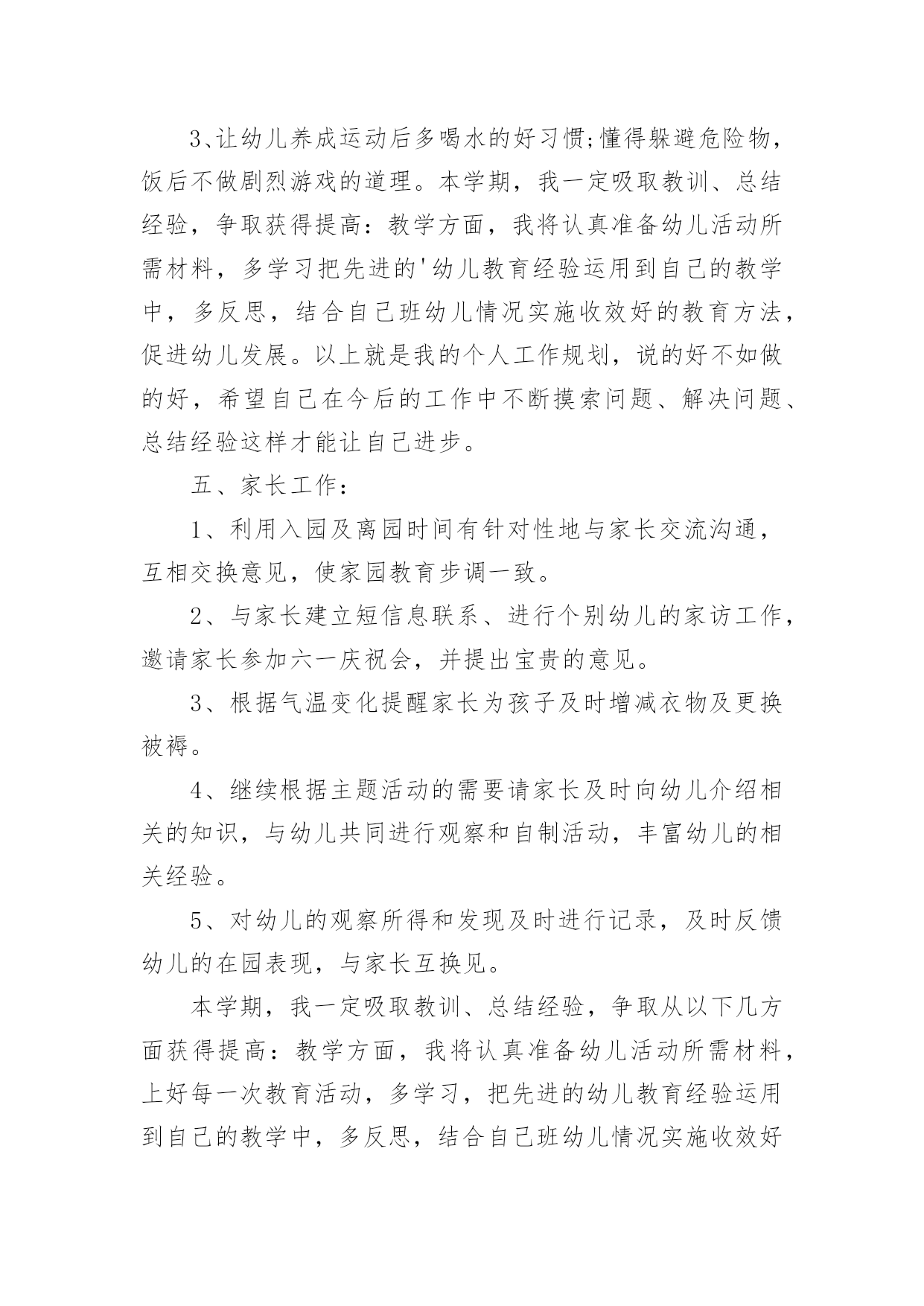 3、让幼儿养成运动后多喝水的好习惯;懂得躲避危险物，饭后不做剧烈游戏的道理。本学期，我一定吸取教训、总结经验，争取获得提高：教学方面，我将认真准备幼儿活动所需材料，多学习把先进的'幼儿教育经验运用到自己的教学中，多反思，结合自己班幼儿情况实施收效好的教育方法，促进幼儿发展。以上就是我的个人工作规划，说的好不如做的好，希望自己在今后的工作中不断摸索问题、解决问题、总结经验这样才能让自己进步。

五、家长工作：

1、利用入园及离园时间有针对性地与家长交流沟通，互相交换意见，使家园教育步调一致。

2、与家长建立短信息联系、进行个别幼儿的家访工作，邀请家长参加六一庆祝会，并提出宝贵的意见。

3、根据气温变化提醒家长为孩子及时增减衣物及更换被褥。

4、继续根据主题活动的需要请家长及时向幼儿介绍相关的知识，与幼儿共同进行观察和自制活动，丰富幼儿的相关经验。

5、对幼儿的观察所得和发现及时进行记录，及时反馈幼儿的在园表现，与家长互换见。

本学期，我一定吸取教训、总结经验，争取从以下几方面获得提高：教学方面，我将认真准备幼儿活动所需材料，上好每一次教育活动，多学习，把先进的幼儿教育经验运用到自己的教学中，多反思，结合自己班幼儿情况实施收效好